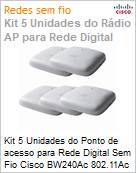 Redes sem fio
CISCO
Kit 5 Unidades do Rádio AP para Rede Digital

Kit 5 Unidades do Ponto de acesso para Rede Digital Sem Fio Cisco BW240Ac 802.11Ac